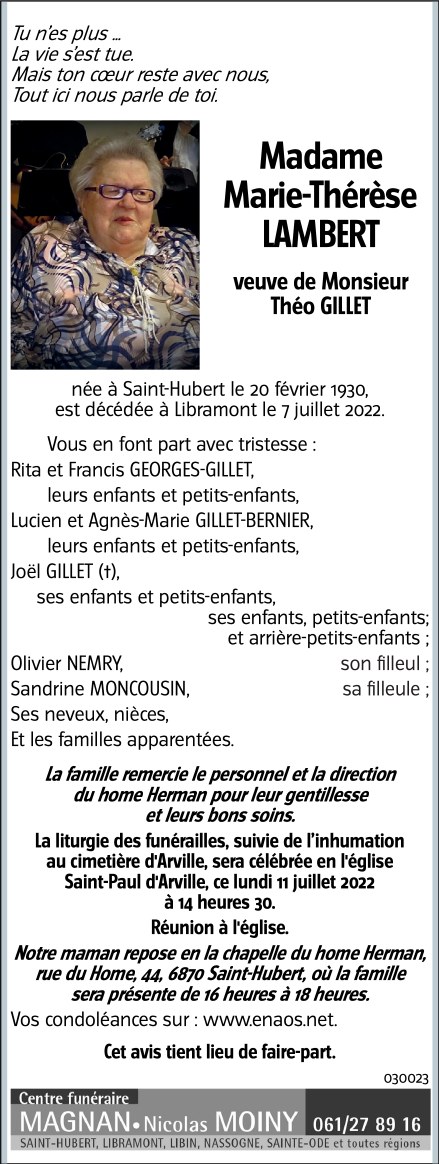 Tu n'es plus ...
La vie s'est tue.
Mais ton cœur reste avec nous,
Tout ici nous parle de toi.

Madame Marie-Thérèse LAMBERT

veuve de Monsieur Théo GILLET

née à Saint-Hubert le 20 février 1930, est décédée à Libramont le 7 juillet 2022.

Vous en font part avec tristesse :
Rita et Francis GEORGES-GILLET,
leurs enfants et petits-enfants,
Lucien et Agnès-Marie GILLET-BERNIER,
leurs enfants et petits-enfants,
Joël GILLET (†),
ses enfants et petits-enfants,
ses enfants, petits-enfants;
et arrière-petits-enfants ;
Olivier NEMRY, son filleul ;
Sandrine MONCOUSIN, sa filleule ;
Ses neveux, nièces,
Et les familles apparentées.

La famille remercie le personnel et la direction du home Herman pour leur gentillesse et leurs bons soins.

La liturgie des funérailles, suivie de l'inhumation au cimetière d'Arville, sera célébrée en l'église Saint-Paul d'Arville, ce lundi 11 juillet 2022 à 14 heures 30.

Réunion à l'église.

Notre maman repose en la chapelle du home Herman, rue du Home, 44, 6870 Saint-Hubert, où la famille sera présente de 16 heures à 18 heures.

Vos condoléances sur : www.enaos.net.

Cet avis tient lieu de faire-part.

030023

Centre funéraire
MAGNAN • Nicolas MOINY 061/27 89 16
SAINT-HUBERT, LIBRAMONT, LIBIN, NASSOGNE, SAINTE-ODE et toutes régions